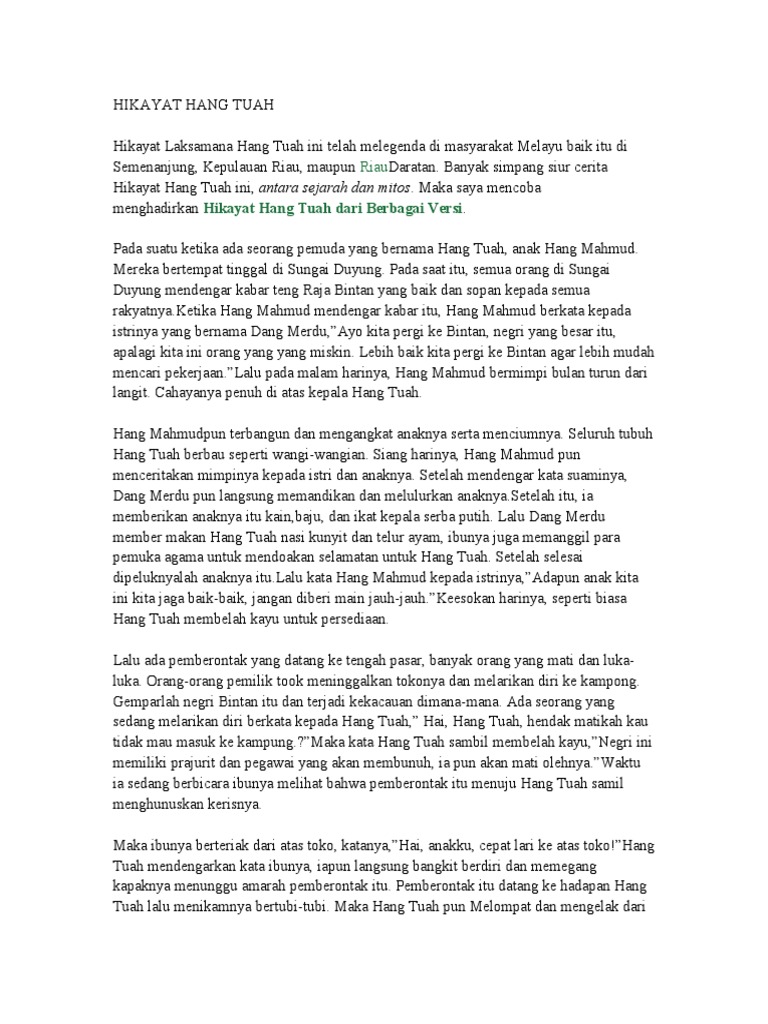 HIKAYAT HANG TUAH

Hikayat Laksamana Hang Tuah ini telah melegenda di masyarakat Melayu baik itu di Semenanjung, Kepulauan Riau, maupun RiauDaratan. Banyak simpang siur cerita Hikayat Hang Tuah ini, antara sejarah dan mitos. Maka saya mencoba menghadirkan Hikayat Hang Tuah dari Berbagai Versi.

Pada suatu ketika ada seorang pemuda yang bernama Hang Tuah, anak Hang Mahmud. Mereka bertempat tinggal di Sungai Duyung. Pada saat itu, semua orang di Sungai Duyung mendengar kabar teng Raja Bintan yang baik dan sopan kepada semua rakyatnya.Ketika Hang Mahmud mendengar kabar itu, Hang Mahmud berkata kepada istrinya yang bernama Dang Merdu,"Ayo kita pergi ke Bintan, negri yang besar itu, apalagi kita ini orang yang yang miskin. Lebih baik kita pergi ke Bintan agar lebih mudah mencari pekerjaan."Lalu pada malam harinya, Hang Mahmud bermimpi bulan turun dari langit. Cahayanya penuh di atas kepala Hang Tuah.

Hang Mahmudpun terbangun dan mengangkat anaknya serta menciumnya. Seluruh tubuh Hang Tuah berbau seperti wangi-wangian. Siang harinya, Hang Mahmud pun menceritakan mimpinya kepada istri dan anaknya. Setelah mendengar kata suaminya, Dang Merdu pun langsung memandikan dan melulurkan anaknya.Setelah itu, ia memberikan anaknya itu kain,baju, dan ikat kepala serba putih. Lalu Dang Merdu member makan Hang Tuah nasi kunyit dan telur ayam, ibunya juga memanggil para pemuka agama untuk mendoakan selamatan untuk Hang Tuah. Setelah selesai dipeluknyalah anaknya itu.Lalu kata Hang Mahmud kepada istrinya,"Adapun anak kita ini kita jaga baik-baik, jangan diberi main jauh-jauh."Keesokan harinya, seperti biasa Hang Tuah membelah kayu untuk persediaan.

Lalu ada pemberontak yang datang ke tengah pasar, banyak orang yang mati dan luka-luka. Orang-orang pemilik took meninggalkan tokonya dan melarikan diri ke kampong. Gemparlah negri Bintan itu dan terjadi kekacauan dimana-mana. Ada seorang yang sedang melarikan diri berkata kepada Hang Tuah," Hai, Hang Tuah, hendak matikah kau tidak mau masuk ke kampung.?"Maka kata Hang Tuah sambil membelah kayu,"Negri ini memiliki prajurit dan pegawai yang akan membunuh, ia pun akan mati olehnya."Waktu ia sedang berbicara ibunya melihat bahwa pemberontak itu menuju Hang Tuah samil menghunuskan kerisnya.

Maka ibunya berteriak dari atas toko, katanya,"Hai, anakku, cepat lari ke atas toko!"Hang Tuah mendengarkan kata ibunya, iapun langsung bangkit berdiri dan memegang kapaknya menunggu amarah pemberontak itu. Pemberontak itu datang ke hadapan Hang Tuah lalu menikamnya bertubi-tubi. Maka Hang Tuah pun Melompat dan mengelak dari